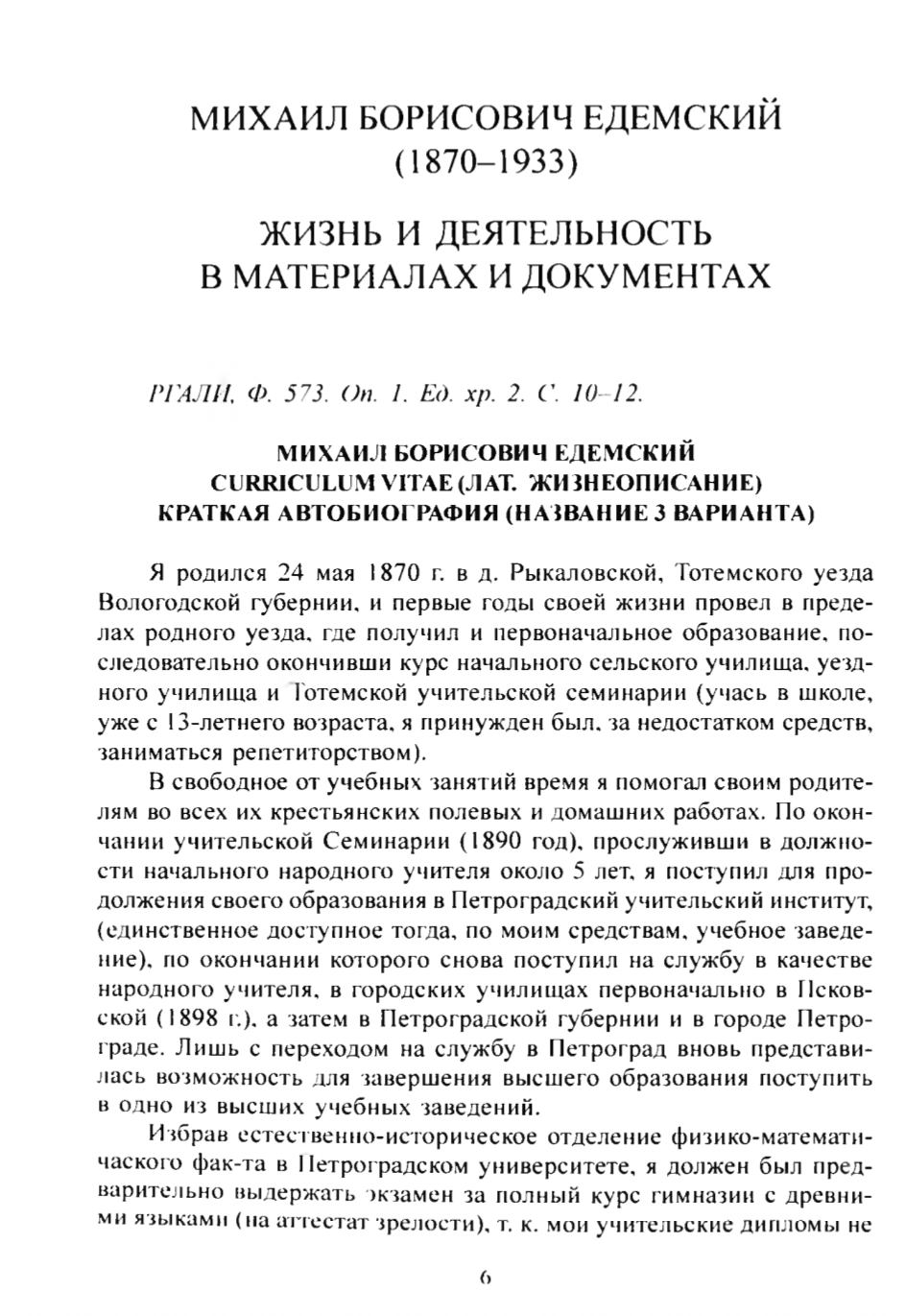 МИХАИЛ БОРИСОВИЧ ЕДЕМСКИЙ
(1870–1933)

ЖИЗНЬ И ДЕЯТЕЛЬНОСТЬ
В МАТЕРИАЛАХ И ДОКУМЕНТАХ

РГАЛИ, Ф. 573. Оп. 1. Ед. хр. 2. С. 10–12.

МИХАИЛ БОРИСОВИЧ ЕДЕМСКИЙ
CURRICULUM VITAE (ЛАТ. ЖИЗНЕОПИСАНИЕ)
КРАТКАЯ АВТОБИОГРАФИЯ (НАЗВАНИЕ 3 ВАРИАНТА)

Я родился 24 мая 1870 г. в д. Рыкаловской, Тотемского уезда Вологодской губернии, и первые годы своей жизни провел в пределах родного уезда, где получил и первоначальное образование, последовательно окончивши курс начального сельского училища, уездного училища и Тотемской учительской семинарии (учась в школе, уже с 13-летнего возраста, я принужден был, за недостатком средств, заниматься репетиторством).

В свободное от учебных занятий время я помогал своим родителям во всех их крестьянских полевых и домашних работах. По окончании учительской Семинарии (1890 год), прослуживши в должности начального народного учителя около 5 лет, я поступил для продолжения своего образования в Петроградский учительский институт, (единственное доступное тогда, по моим средствам, учебное заведение), по окончании которого снова поступил на службу в качестве народного учителя, в городских училищах первоначально в Псковской (1898 г.), а затем в Петроградской губернии и в городе Петрограде. Лишь с переходом на службу в Петроград вновь представилась возможность для завершения высшего образования поступить в одно из высших учебных заведений.

Избрав естественно-историческое отделение физико-математичаского фак-та в Петроградском университете, я должен был предварительно выдержать экзамен за полный курс гимназии с древними языками (на аттестат зрелости), т. к. мои учительские дипломы не

6